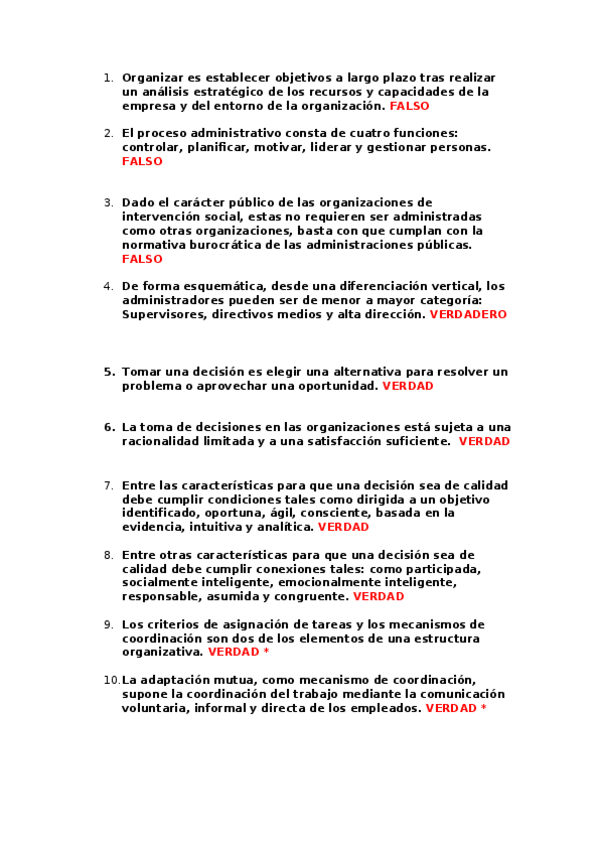 1. Organizar es establecer objetivos a largo plazo tras realizar un análisis estratégico de los recursos y capacidades de la empresa y del entorno de la organización. FALSO

2. El proceso administrativo consta de cuatro funciones: controlar, planificar, motivar, liderar y gestionar personas. FALSO

3. Dado el carácter público de las organizaciones de intervención social, estas no requieren ser administradas como otras organizaciones, basta con que cumplan con la normativa burocrática de las administraciones públicas. FALSO

4. De forma esquemática, desde una diferenciación vertical, los administradores pueden ser de menor a mayor categoría: Supervisores, directivos medios y alta dirección. VERDADERO

5. Tomar una decisión es elegir una alternativa para resolver un problema o aprovechar una oportunidad. VERDAD

6. La toma de decisiones en las organizaciones está sujeta a una racionalidad limitada y a una satisfacción suficiente. VERDAD

7. Entre las características para que una decisión sea de calidad debe cumplir condiciones tales como dirigida a un objetivo identificado, oportuna, ágil, consciente, basada en la evidencia, intuitiva y analítica. VERDAD

8. Entre otras características para que una decisión sea de calidad debe cumplir conexiones tales: como participada, socialmente inteligente, emocionalmente inteligente, responsable, asumida y congruente. VERDAD

9. Los criterios de asignación de tareas y los mecanismos de coordinación son dos de los elementos de una estructura organizativa. VERDAD *

10. La adaptación mutua, como mecanismo de coordinación, supone la coordinación del trabajo mediante la comunicación voluntaria, informal y directa de los empleados. VERDAD *